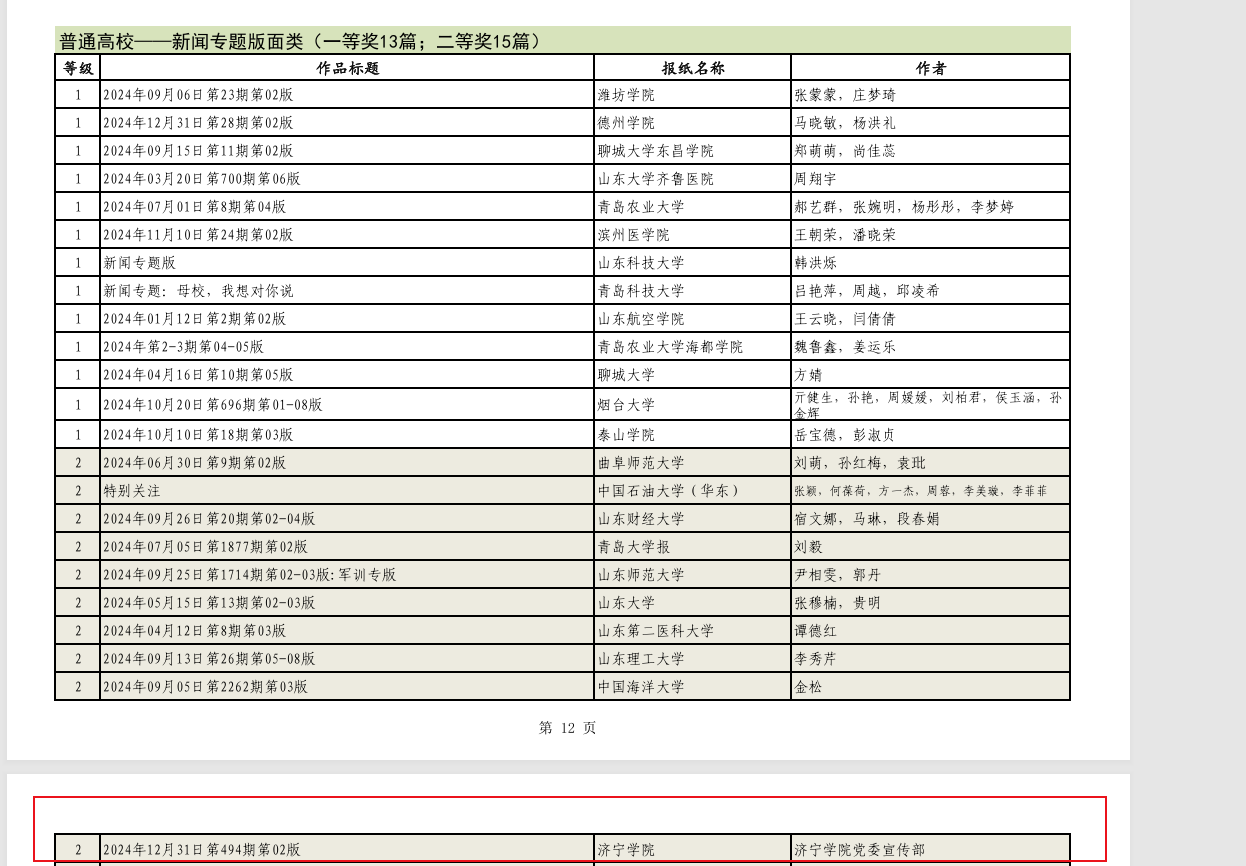 普通高校——新闻专题版面类（一等奖13篇；二等奖15篇）

| 等级 | 作品标题 | 报纸名称 | 作者 |
|---|---|---|---|
| 1 | 2024年09月06日第23期第02版 | 潍坊学院 | 张蒙蒙，庄梦琦 |
| 1 | 2024年12月31日第28期第02版 | 德州学院 | 马晓敏，杨洪礼 |
| 1 | 2024年09月15日第11期第02版 | 聊城大学东昌学院 | 郑萌萌，尚佳蕊 |
| 1 | 2024年03月20日第700期第06版 | 山东大学齐鲁医院 | 周翔宇 |
| 1 | 2024年07月01日第8期第04版 | 青岛农业大学 | 郝艺群，张婉明，杨彤彤，李梦婷 |
| 1 | 2024年11月10日第24期第02版 | 滨州医学院 | 王朝荣，潘晓荣 |
| 1 | 新闻专题版 | 山东科技大学 | 韩洪烁 |
| 1 | 新闻专题：母校，我想对你说 | 青岛科技大学 | 吕艳萍，周越，邱凌希 |
| 1 | 2024年01月12日第2期第02版 | 山东航空学院 | 王云晓，闫倩倩 |
| 1 | 2024年第2-3期第04-05版 | 青岛农业大学海都学院 | 魏鲁鑫，姜运乐 |
| 1 | 2024年04月16日第10期第05版 | 聊城大学 | 方婧 |
| 1 | 2024年10月20日第696期第01-08版 | 烟台大学 | 亓健生，孙艳，周媛媛，刘柏君，侯玉涵，孙金辉 |
| 1 | 2024年10月10日第18期第03版 | 泰山学院 | 岳宝德，彭淑贞 |
| 2 | 2024年06月30日第9期第02版 | 曲阜师范大学 | 刘萌，孙红梅，袁玭 |
| 2 | 特别关注 | 中国石油大学（华东） | 张颖，何葆荷，方一杰，周蓉，李美璇，李菲菲 |
| 2 | 2024年09月26日第20期第02-04版 | 山东财经大学 | 宿文娜，马琳，段春娟 |
| 2 | 2024年07月05日第1877期第02版 | 青岛大学报 | 刘毅 |
| 2 | 2024年09月25日第1714期第02-03版:军训专版 | 山东师范大学 | 尹相雯，郭丹 |
| 2 | 2024年05月15日第13期第02-03版 | 山东大学 | 张穆楠，贵明 |
| 2 | 2024年04月12日第8期第03版 | 山东第二医科大学 | 谭德红 |
| 2 | 2024年09月13日第26期第05-08版 | 山东理工大学 | 李秀芹 |
| 2 | 2024年09月05日第2262期第03版 | 中国海洋大学 | 金松 |

第 12 页

| 2 | 2024年12月31日第494期第02版 | 济宁学院 | 济宁学院党委宣传部 |
|---|---|---|---|